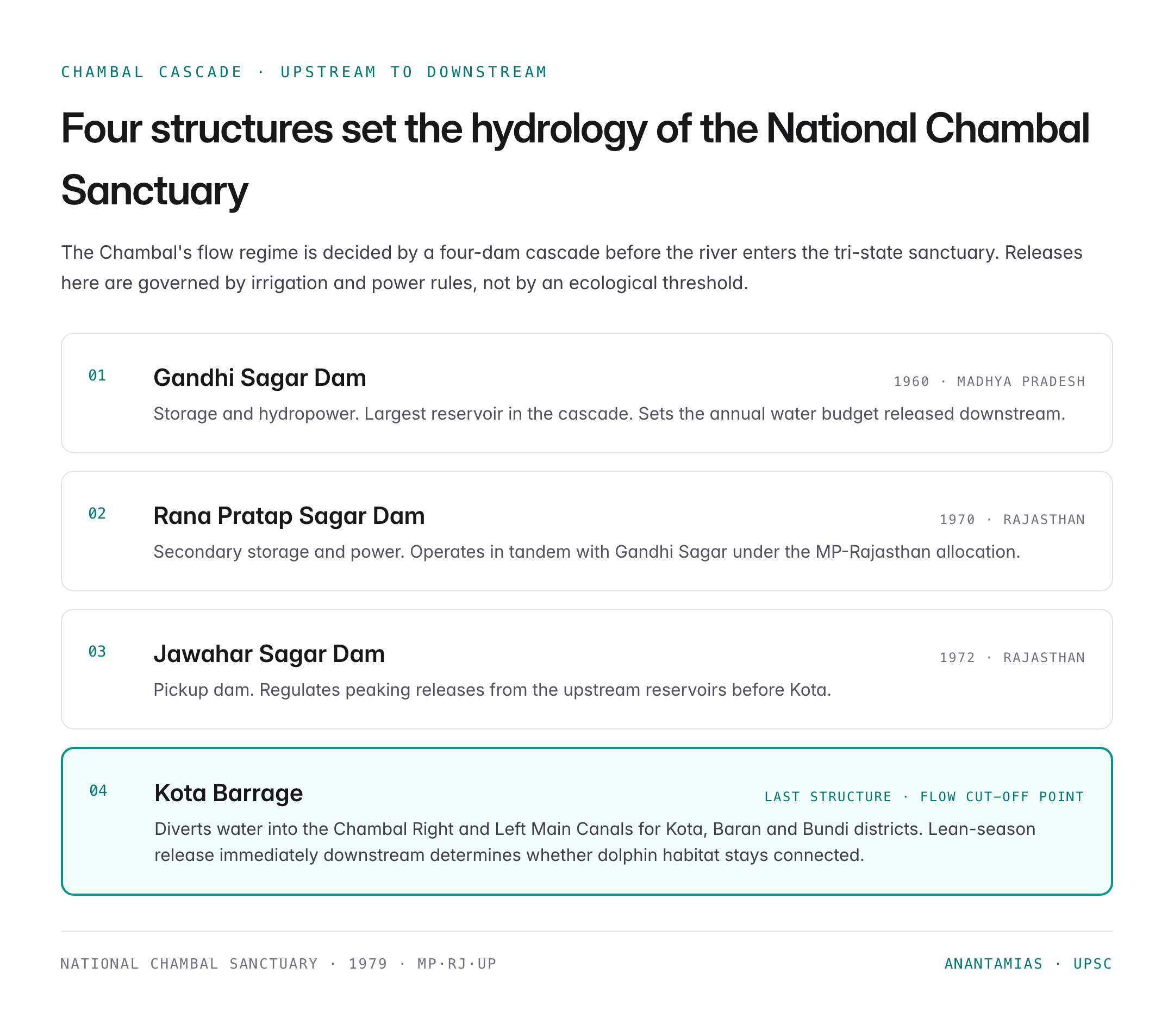 CHAMBAL CASCADE · UPSTREAM TO DOWNSTREAM

Four structures set the hydrology of the National Chambal Sanctuary

The Chambal's flow regime is decided by a four-dam cascade before the river enters the tri-state sanctuary. Releases here are governed by irrigation and power rules, not by an ecological threshold.

01

Gandhi Sagar Dam

1960 · MADHYA PRADESH

Storage and hydropower. Largest reservoir in the cascade. Sets the annual water budget released downstream.

02

Rana Pratap Sagar Dam

1970 · RAJASTHAN

Secondary storage and power. Operates in tandem with Gandhi Sagar under the MP-Rajasthan allocation.

03

Jawahar Sagar Dam

1972 · RAJASTHAN

Pickup dam. Regulates peaking releases from the upstream reservoirs before Kota.

04

Kota Barrage

LAST STRUCTURE · FLOW CUT-OFF POINT

Diverts water into the Chambal Right and Left Main Canals for Kota, Baran and Bundi districts. Lean-season release immediately downstream determines whether dolphin habitat stays connected.

NATIONAL CHAMBAL SANCTUARY · 1979 · MP·RJ·UP

ANANTAMIAS · UPSC